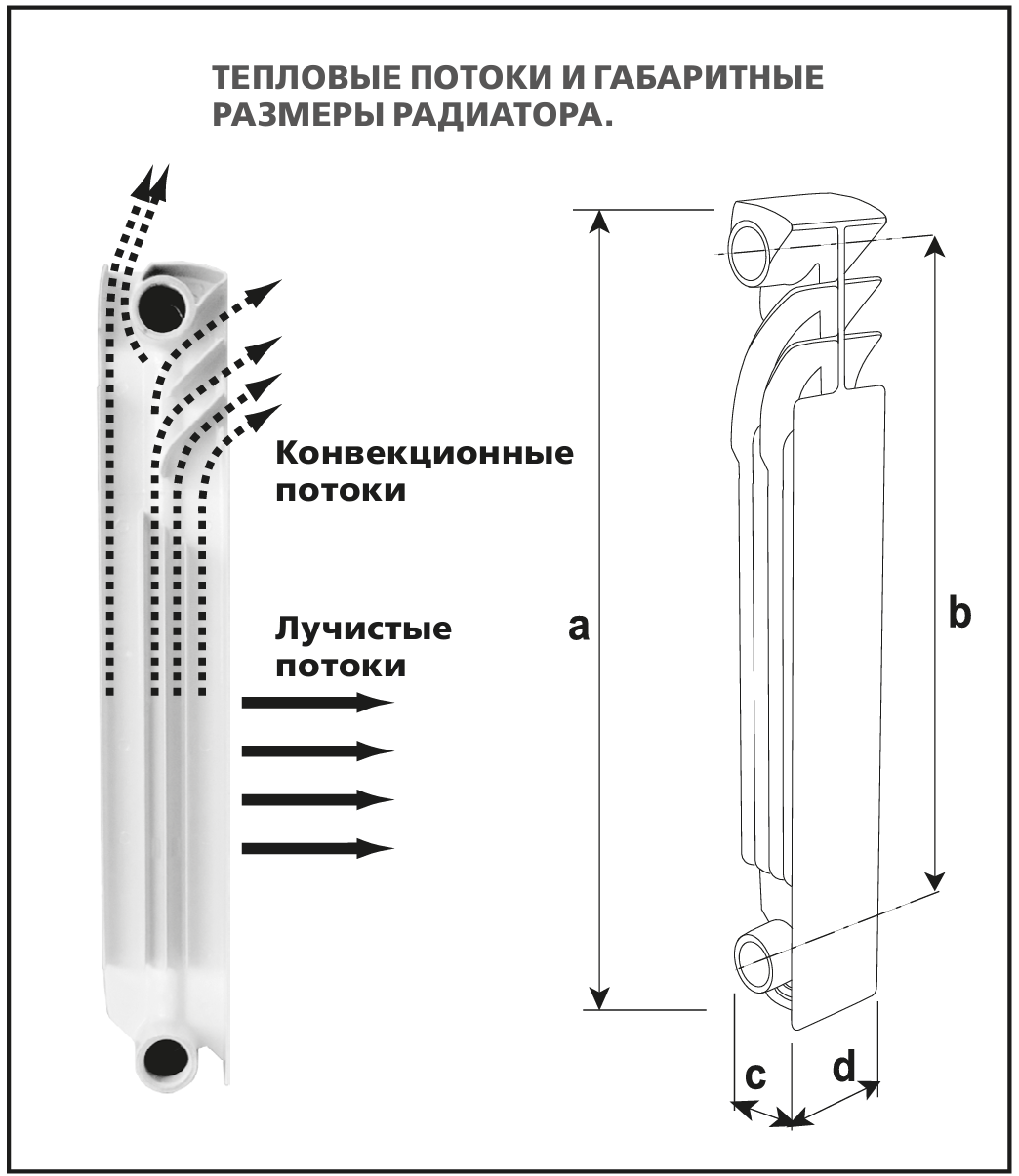 ТЕПЛОВЫЕ ПОТОКИ И ГАБАРИТНЫЕ РАЗМЕРЫ РАДИАТОРА.

Конвекционные потоки

Лучистые потоки

a

b

c

d